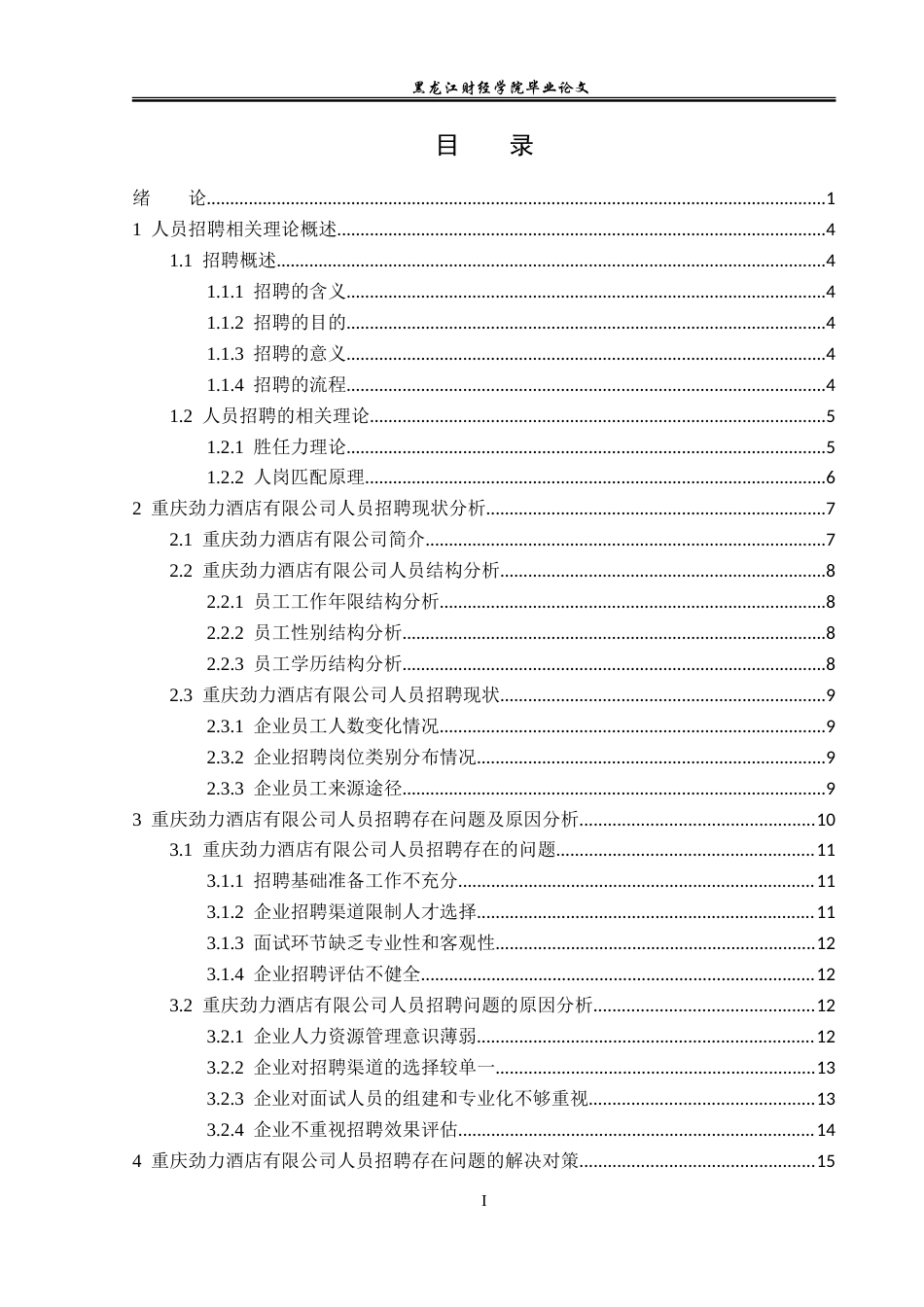 黑龙江财经学院毕业论文

目 录

绪 论 1
1 人员招聘相关理论概述 4
1.1 招聘概述 4
1.1.1 招聘的含义 4
1.1.2 招聘的目的 4
1.1.3 招聘的意义 4
1.1.4 招聘的流程 4
1.2 人员招聘的相关理论 5
1.2.1 胜任力理论 5
1.2.2 人岗匹配原理 6
2 重庆劲力酒店有限公司人员招聘现状分析 7
2.1 重庆劲力酒店有限公司简介 7
2.2 重庆劲力酒店有限公司人员结构分析 8
2.2.1 员工工作年限结构分析 8
2.2.2 员工性别结构分析 8
2.2.3 员工学历结构分析 8
2.3 重庆劲力酒店有限公司人员招聘现状 9
2.3.1 企业员工人数变化情况 9
2.3.2 企业招聘岗位类别分布情况 9
2.3.3 企业员工来源途径 9
3 重庆劲力酒店有限公司人员招聘存在问题及原因分析 10
3.1 重庆劲力酒店有限公司人员招聘存在的问题 11
3.1.1 招聘基础准备工作不充分 11
3.1.2 企业招聘渠道限制人才选择 11
3.1.3 面试环节缺乏专业性和客观性 12
3.1.4 企业招聘评估不健全 12
3.2 重庆劲力酒店有限公司人员招聘问题的原因分析 12
3.2.1 企业人力资源管理意识薄弱 12
3.2.2 企业对招聘渠道的选择较单一 13
3.2.3 企业对面试人员的组建和专业化不够重视 13
3.2.4 企业不重视招聘效果评估 14
4 重庆劲力酒店有限公司人员招聘存在问题的解决对策 15

I